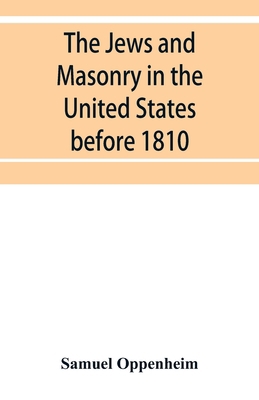 The Jews and Masonry in the United States before 1810

Samuel Oppenheim